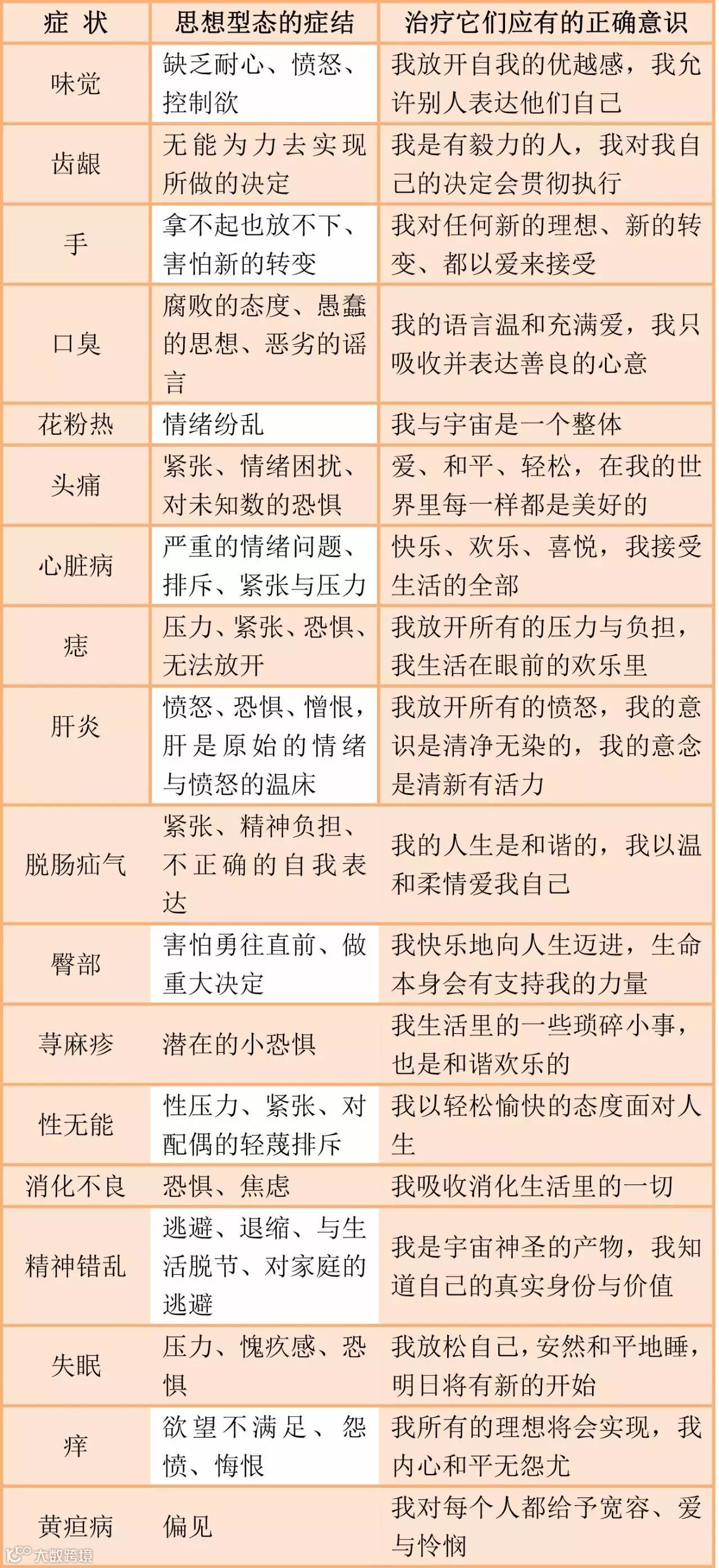 | 症 状 | 思想型态的症结 | 治疗它们应有的正确意识 |
|---|---|---|
| 味觉 | 缺乏耐心、愤怒、控制欲 | 我放开自我的优越感，我允许别人表达他们自己 |
| 齿龈 | 无能为力去实现所做的决定 | 我是有毅力的人，我对我自己的决定会贯彻执行 |
| 手 | 拿不起也放不下、害怕新的转变 | 我对任何新的理想、新的转变、都以爱来接受 |
| 口臭 | 腐败的态度、愚蠢的思想、恶劣的谣言 | 我的语言温和充满爱，我只吸收并表达善良的心意 |
| 花粉热 | 情绪纷乱 | 我与宇宙是一个整体 |
| 头痛 | 紧张、情绪困扰、对未知数的恐惧 | 爱、和平、轻松，在我的世界里每一样都是美好的 |
| 心脏病 | 严重的情绪问题、排斥、紧张与压力 | 快乐、欢乐、喜悦，我接受生活的全部 |
| 痣 | 压力、紧张、恐惧、无法放开 | 我放开所有的压力与负担，我生活在眼前的欢乐里 |
| 肝炎 | 愤怒、恐惧、憎恨，肝是原始的情绪与愤怒的温床 | 我放开所有的愤怒，我的意识是清净无染的，我的意念是清新有活力 |
| 脱肠疝气 | 紧张、精神负担、不正确的自我表达 | 我的人生是和谐的，我以温和柔情爱我自己 |
| 臀部 | 害怕勇往直前、做重大决定 | 我快乐地向人生迈进，生命本身会有支持我的力量 |
| 荨麻疹 | 潜在的小恐惧 | 我生活里的一些琐碎小事，也是和谐欢乐的 |
| 性无能 | 性压力、紧张、对配偶的轻蔑排斥 | 我以轻松愉快的态度面对人生 |
| 消化不良 | 恐惧、焦虑 | 我吸收消化生活里的一切 |
| 精神错乱 | 逃避、退缩、与生活脱节、对家庭的逃避 | 我是宇宙神圣的产物，我知道自己的真实身份与价值 |
| 失眠 | 压力、愧疚感、恐惧 | 我放松自己，安然和平地睡，明日将有新的开始 |
| 痒 | 欲望不满足、怨愤、悔恨 | 我所有的理想将会实现，我内心和平无怨尤 |
| 黄疸病 | 偏见 | 我对每个人都给予宽容、爱与怜悯 |

大数跨境